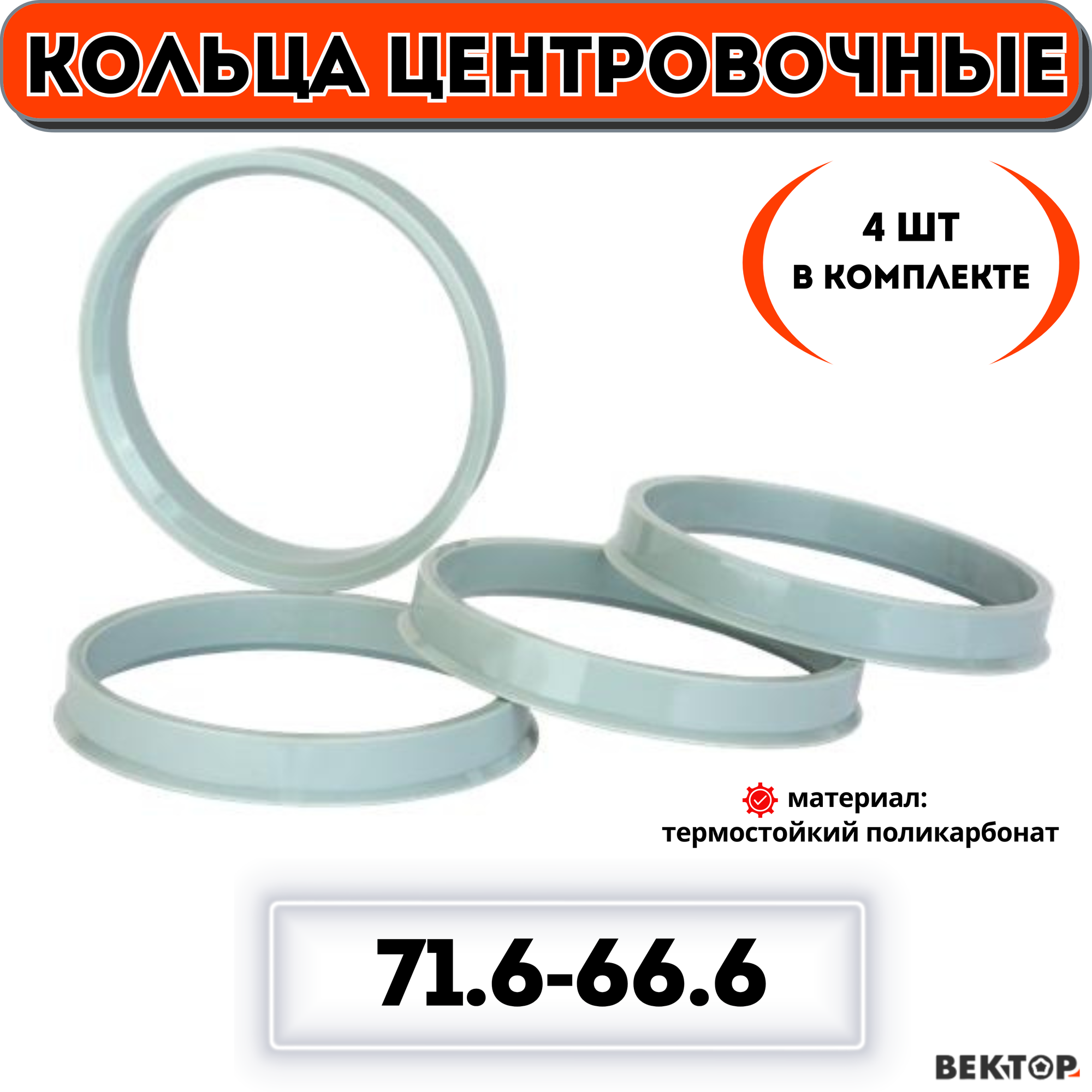 КОЛЬЦА ЦЕНТРОВОЧНЫЕ

4 ШТ
В КОМПЛЕКТЕ

материал:
термостойкий поликарбонат

71.6-66.6

ВЕКТОР